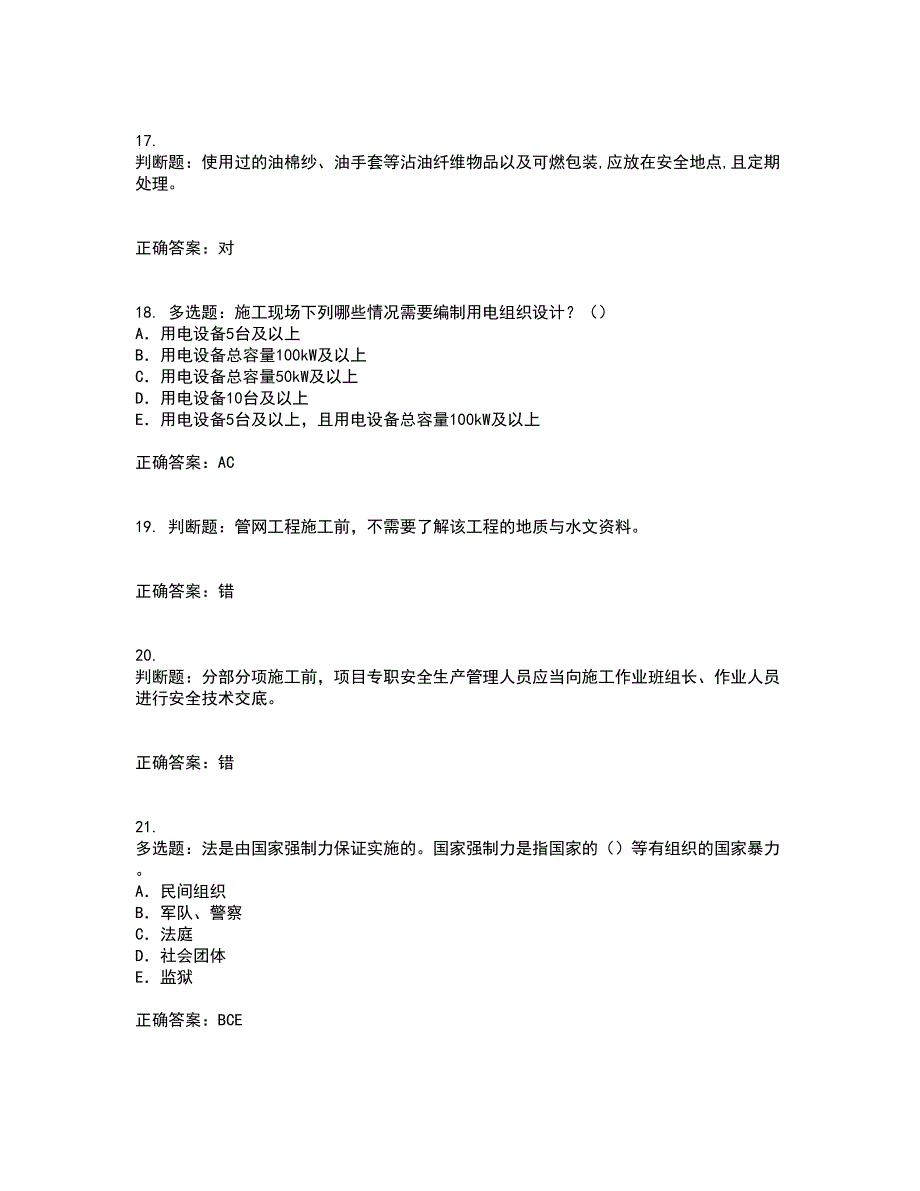 17.
判断题：使用过的油棉纱、油手套等沾油纤维物品以及可燃包装,应放在安全地点,且定期处理。

正确答案：对

18. 多选题：施工现场下列哪些情况需要编制用电组织设计？（）
A. 用电设备5台及以上
B. 用电设备总容量100kW及以上
C. 用电设备总容量50kW及以上
D. 用电设备10台及以上
E. 用电设备5台及以上，且用电设备总容量100kW及以上

正确答案：AC

19. 判断题：管网工程施工前，不需要了解该工程的地质与水文资料。

正确答案：错

20.
判断题：分部分项施工前，项目专职安全生产管理人员应当向施工作业班组长、作业人员进行安全技术交底。

正确答案：错

21.
多选题：法是由国家强制力保证实施的。国家强制力是指国家的（）等有组织的国家暴力。
A. 民间组织
B. 军队、警察
C. 法庭
D. 社会团体
E. 监狱

正确答案：BCE